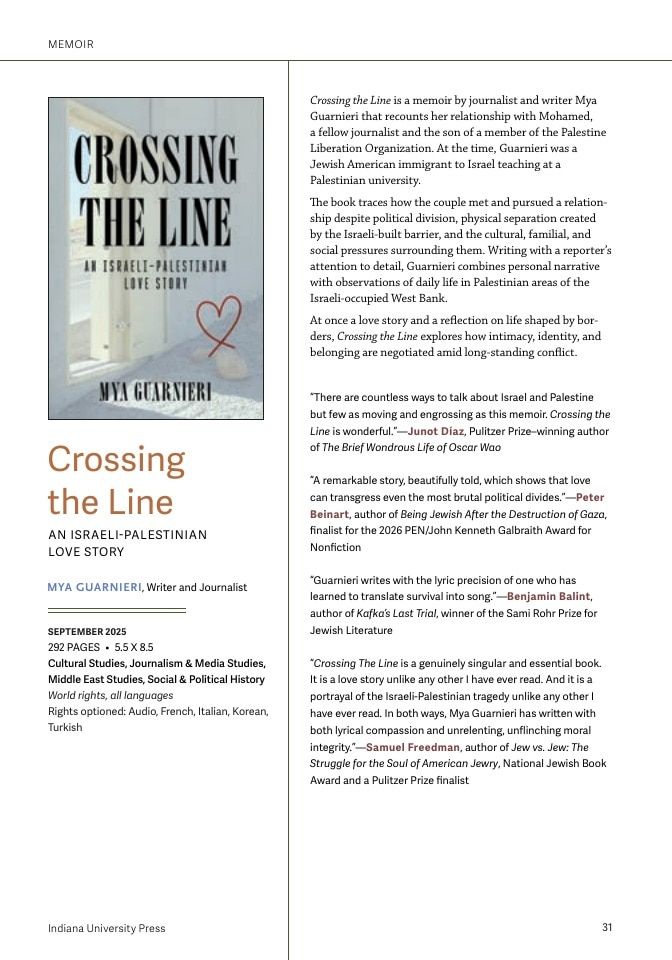 MEMOIR

CROSSING THE LINE

AN ISRAELI-PALESTINIAN LOVE STORY

MYA GUARNIERI

Crossing the Line

AN ISRAELI-PALESTINIAN LOVE STORY

MYA GUARNIERI, Writer and Journalist

SEPTEMBER 2025
292 PAGES • 5.5 X 8.5
Cultural Studies, Journalism & Media Studies, Middle East Studies, Social & Political History
World rights, all languages
Rights optioned: Audio, French, Italian, Korean, Turkish

Crossing the Line is a memoir by journalist and writer Mya Guarnieri that recounts her relationship with Mohamed, a fellow journalist and the son of a member of the Palestine Liberation Organization. At the time, Guarnieri was a Jewish American immigrant to Israel teaching at a Palestinian university.

The book traces how the couple met and pursued a relationship despite political division, physical separation created by the Israeli-built barrier, and the cultural, familial, and social pressures surrounding them. Writing with a reporter's attention to detail, Guarnieri combines personal narrative with observations of daily life in Palestinian areas of the Israeli-occupied West Bank.

At once a love story and a reflection on life shaped by borders, Crossing the Line explores how intimacy, identity, and belonging are negotiated amid long-standing conflict.

"There are countless ways to talk about Israel and Palestine but few as moving and engrossing as this memoir. Crossing the Line is wonderful."—Junot Díaz, Pulitzer Prize–winning author of The Brief Wondrous Life of Oscar Wao

"A remarkable story, beautifully told, which shows that love can transgress even the most brutal political divides."—Peter Beinart, author of Being Jewish After the Destruction of Gaza, finalist for the 2026 PEN/John Kenneth Galbraith Award for Nonfiction

"Guarnieri writes with the lyric precision of one who has learned to translate survival into song."—Benjamin Balint, author of Kafka's Last Trial, winner of the Sami Rohr Prize for Jewish Literature

"Crossing The Line is a genuinely singular and essential book. It is a love story unlike any other I have ever read. And it is a portrayal of the Israeli-Palestinian tragedy unlike any other I have ever read. In both ways, Mya Guarnieri has written with both lyrical compassion and unrelenting, unflinching moral integrity."—Samuel Freedman, author of Jew vs. Jew: The Struggle for the Soul of American Jewry, National Jewish Book Award and a Pulitzer Prize finalist

Indiana University Press

31